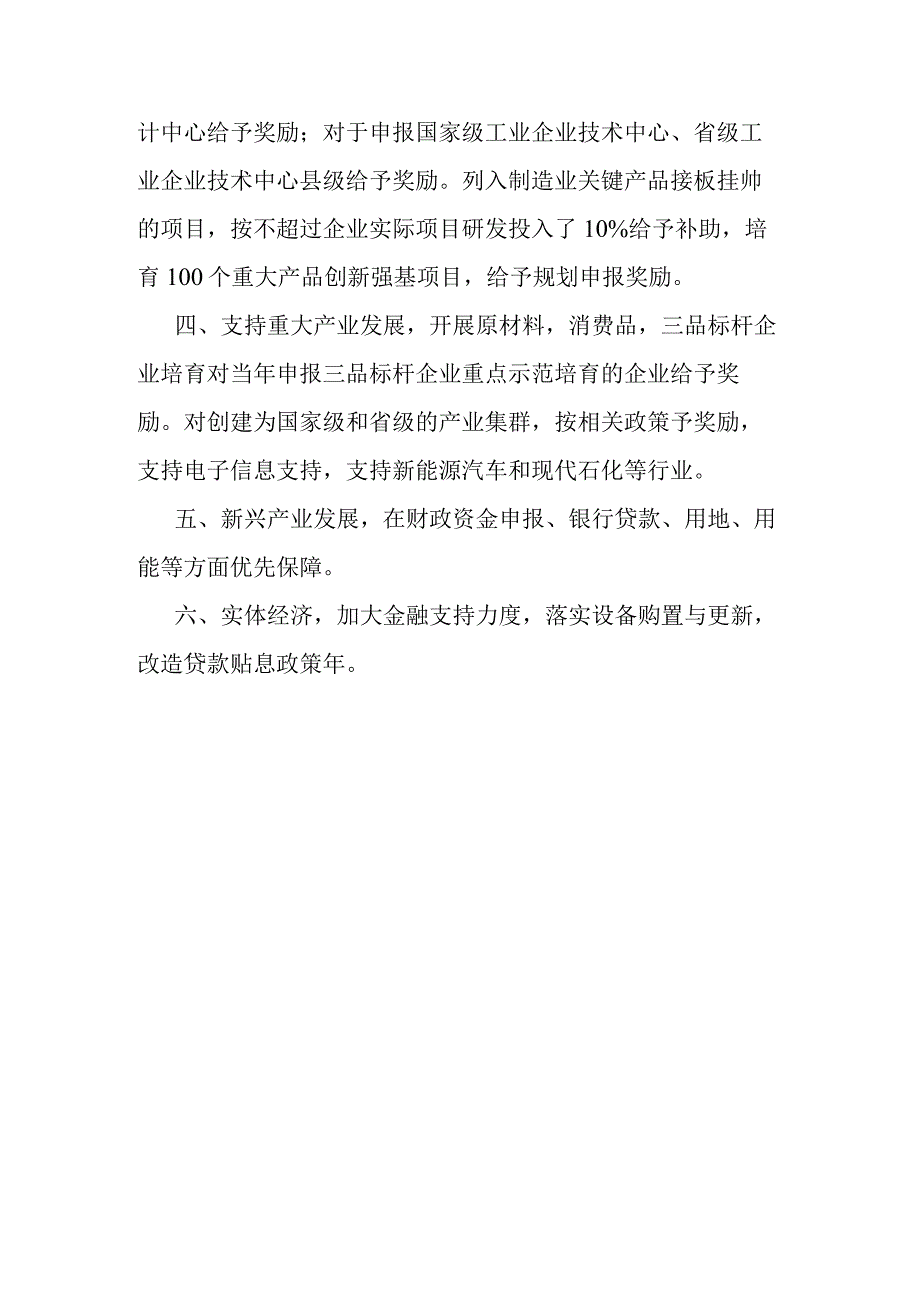 计中心给予奖励；对于申报国家级工业企业技术中心、省级工业企业技术中心县级给予奖励。列入制造业关键产品接板挂帅的项目，按不超过企业实际项目研发投入了10%给予补助，培育100个重大产品创新强基项目，给予规划申报奖励。

四、支持重大产业发展，开展原材料，消费品，三品标杆企业培育对当年申报三品标杆企业重点示范培育的企业给予奖励。对创建为国家级和省级的产业集群，按相关政策予奖励，支持电子信息支持，支持新能源汽车和现代石化等行业。

五、新兴产业发展，在财政资金申报、银行贷款、用地、用能等方面优先保障。

六、实体经济，加大金融支持力度，落实设备购置与更新，改造贷款贴息政策年。